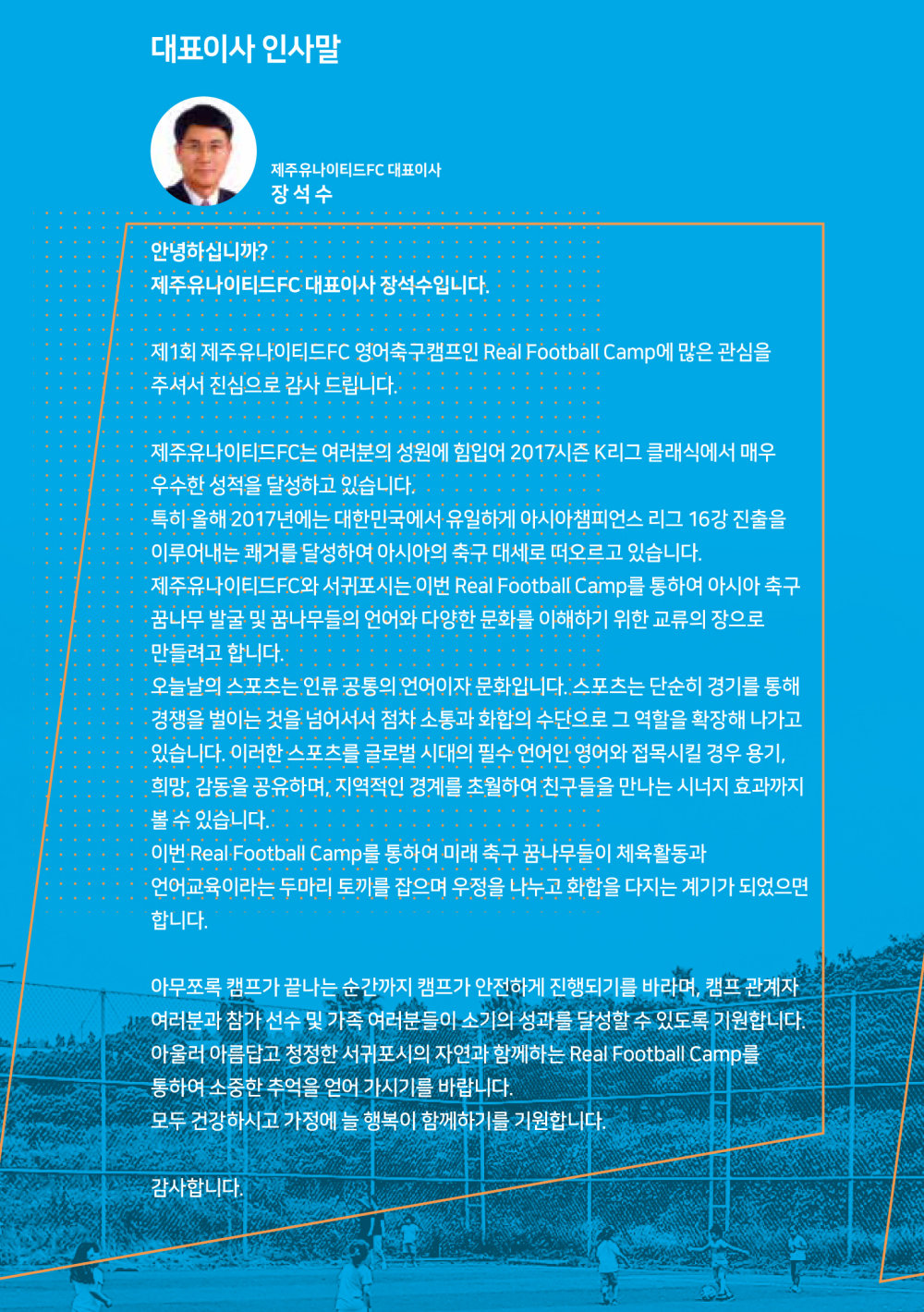 대표이사 인사말

제주유나이티드FC 대표이사
장 석 수

안녕하십니까?
제주유나이티드FC 대표이사 장석수입니다.

제1회 제주유나이티드FC 영어축구캠프인 Real Football Camp에 많은 관심을 주셔서 진심으로 감사 드립니다.

제주유나이티드FC는 여러분의 성원에 힘입어 2017시즌 K리그 클래식에서 매우 우수한 성적을 달성하고 있습니다.
특히 올해 2017년에는 대한민국에서 유일하게 아시아챔피언스 리그 16강 진출을 이루어내는 쾌거를 달성하여 아시아의 축구 대세로 떠오르고 있습니다.
제주유나이티드FC와 서귀포시는 이번 Real Football Camp를 통하여 아시아 축구 꿈나무 발굴 및 꿈나무들의 언어와 다양한 문화를 이해하기 위한 교류의 장으로 만들려고 합니다.
오늘날의 스포츠는 인류 공통의 언어이자 문화입니다. 스포츠는 단순히 경기를 통해 경쟁을 벌이는 것을 넘어서서 점차 소통과 화합의 수단으로 그 역할을 확장해 나가고 있습니다. 이러한 스포츠를 글로벌 시대의 필수 언어인 영어와 접목시킬 경우 용기, 희망, 감동을 공유하며, 지역적인 경계를 초월하여 친구들을 만나는 시너지 효과까지 볼 수 있습니다.
이번 Real Football Camp를 통하여 미래 축구 꿈나무들이 체육활동과 언어교육이라는 두마리 토끼를 잡으며 우정을 나누고 화합을 다지는 계기가 되었으면 합니다.

아무쪼록 캠프가 끝나는 순간까지 캠프가 안전하게 진행되기를 바라며, 캠프 관계자 여러분과 참가 선수 및 가족 여러분들이 소기의 성과를 달성할 수 있도록 기원합니다.
아울러 아름답고 청정한 서귀포시의 자연과 함께하는 Real Football Camp를 통하여 소중한 추억을 얻어 가시기를 바랍니다.
모두 건강하시고 가정에 늘 행복이 함께하기를 기원합니다.

감사합니다.